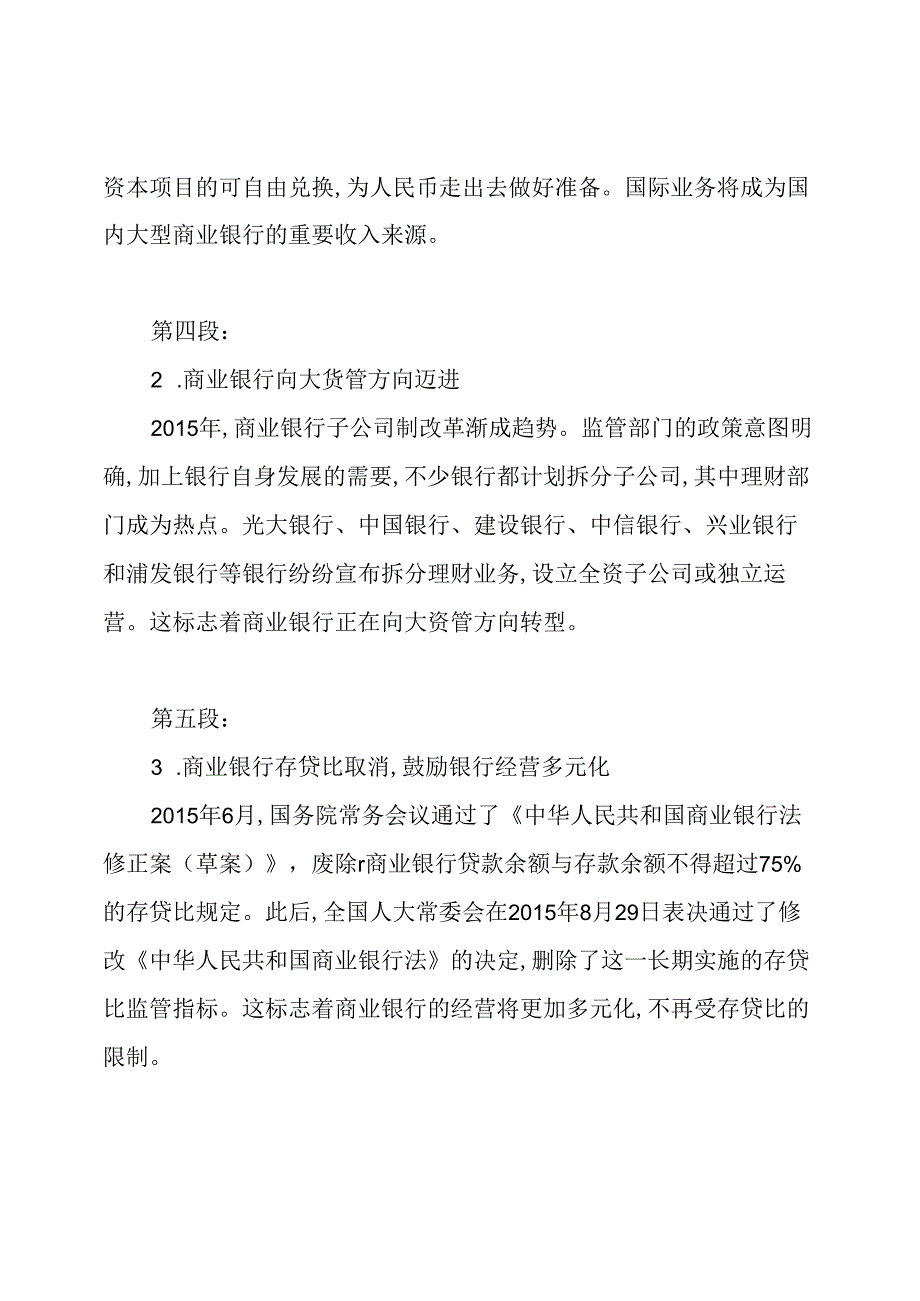 资本项目的可自由兑换，为人民币走出去做好准备。国际业务将成为国内大型商业银行的重要收入来源。

第四段：

2 .商业银行向大货管方向迈进

2015年，商业银行子公司制改革渐成趋势。监管部门的政策意图明确，加上银行自身发展的需要，不少银行都计划拆分子公司，其中理财部门成为热点。光大银行、中国银行、建设银行、中信银行、兴业银行和浦发银行等银行纷纷宣布拆分理财业务，设立全资子公司或独立运营。这标志着商业银行正在向大资管方向转型。

第五段：

3 .商业银行存贷比取消，鼓励银行经营多元化

2015年6月，国务院常务会议通过了《中华人民共和国商业银行法修正案（草案）》，废除r商业银行贷款余额与存款余额不得超过75%的存贷比规定。此后，全国人大常委会在2015年8月29日表决通过了修改《中华人民共和国商业银行法》的决定，删除了这一长期实施的存贷比监管指标。这标志着商业银行的经营将更加多元化，不再受存贷比的限制。